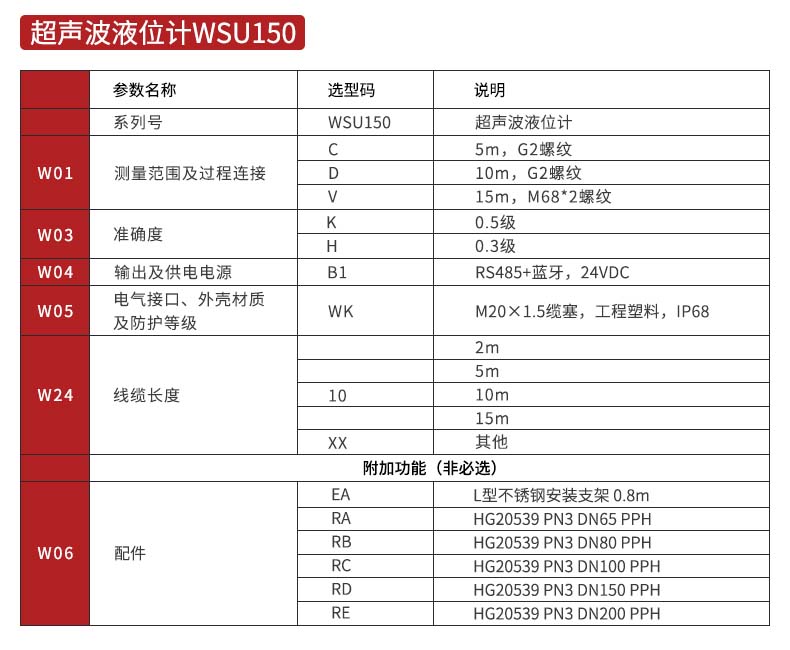 超声波液位计WSU150

|  | 参数名称 | 选型码 | 说明 |
|---|---|---|---|
|  | 系列号 | WSU150 | 超声波液位计 |
| W01 | 测量范围及过程连接 | C | 5m，G2螺纹 |
|  |  | D | 10m，G2螺纹 |
|  |  | V | 15m，M68*2螺纹 |
| W03 | 准确度 | K | 0.5级 |
|  |  | H | 0.3级 |
| W04 | 输出及供电电源 | B1 | RS485+蓝牙，24VDC |
| W05 | 电气接口、外壳材质及防护等级 | WK | M20×1.5缆塞，工程塑料，IP68 |
| W24 | 线缆长度 |  | 2m |
|  |  |  | 5m |
|  |  | 10 | 10m |
|  |  |  | 15m |
|  |  | XX | 其他 |
|  | 附加功能（非必选） |  |  |
| W06 | 配件 | EA | L型不锈钢安装支架 0.8m |
|  |  | RA | HG20539 PN3 DN65 PPH |
|  |  | RB | HG20539 PN3 DN80 PPH |
|  |  | RC | HG20539 PN3 DN100 PPH |
|  |  | RD | HG20539 PN3 DN150 PPH |
|  |  | RE | HG20539 PN3 DN200 PPH |